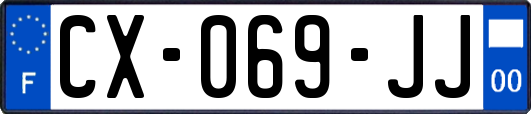 F
CX-069-JJ
00